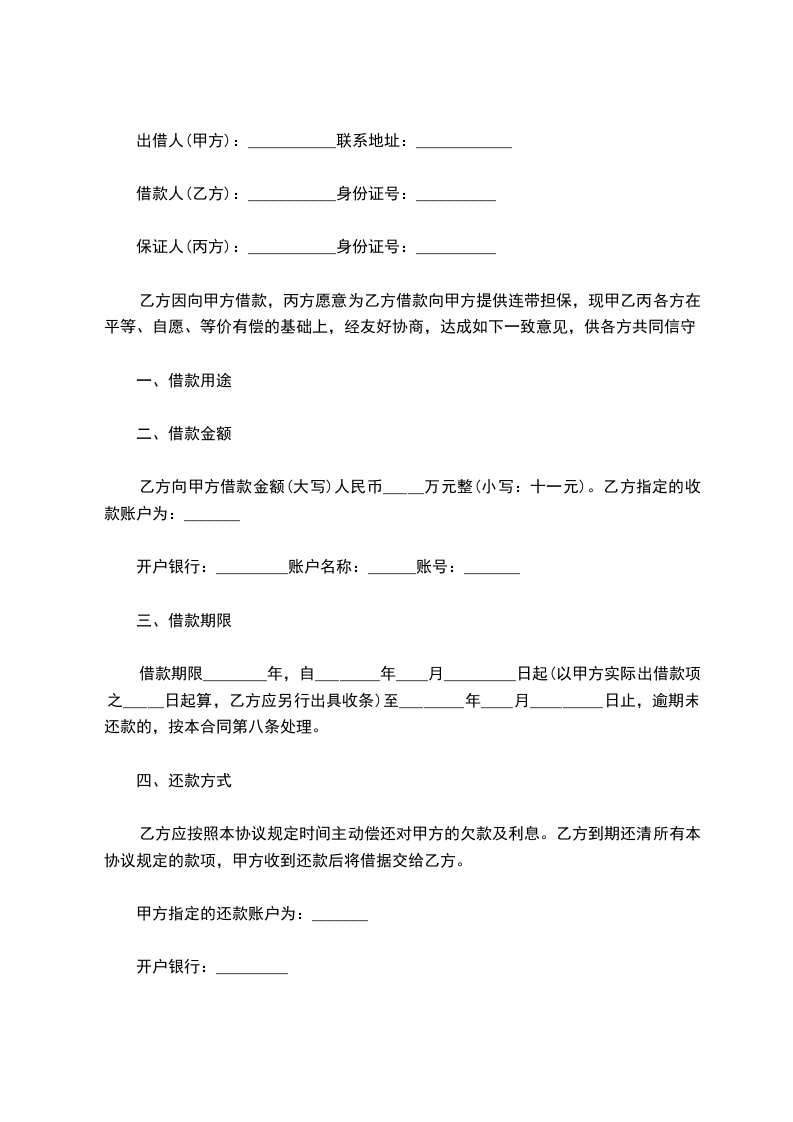 出借人(甲方)：___________联系地址：____________

借款人(乙方)：___________身份证号：__________

保证人(丙方)：___________身份证号：__________

乙方因向甲方借款，丙方愿意为乙方借款向甲方提供连带担保，现甲乙丙各方在平等、自愿、等价有偿的基础上，经友好协商，达成如下一致意见，供各方共同信守

一、借款用途

二、借款金额

乙方向甲方借款金额(大写)人民币_____万元整(小写：十一元)。乙方指定的收款账户为：_______

开户银行：_________账户名称：______账号：_______

三、借款期限

借款期限________年，自________年____月_________日起(以甲方实际出借款项之_____日起算，乙方应另行出具收条)至________年____月_________日止，逾期未还款的，按本合同第八条处理。

四、还款方式

乙方应按照本协议规定时间主动偿还对甲方的欠款及利息。乙方到期还清所有本协议规定的款项，甲方收到还款后将借据交给乙方。

甲方指定的还款账户为：_______

开户银行：_________